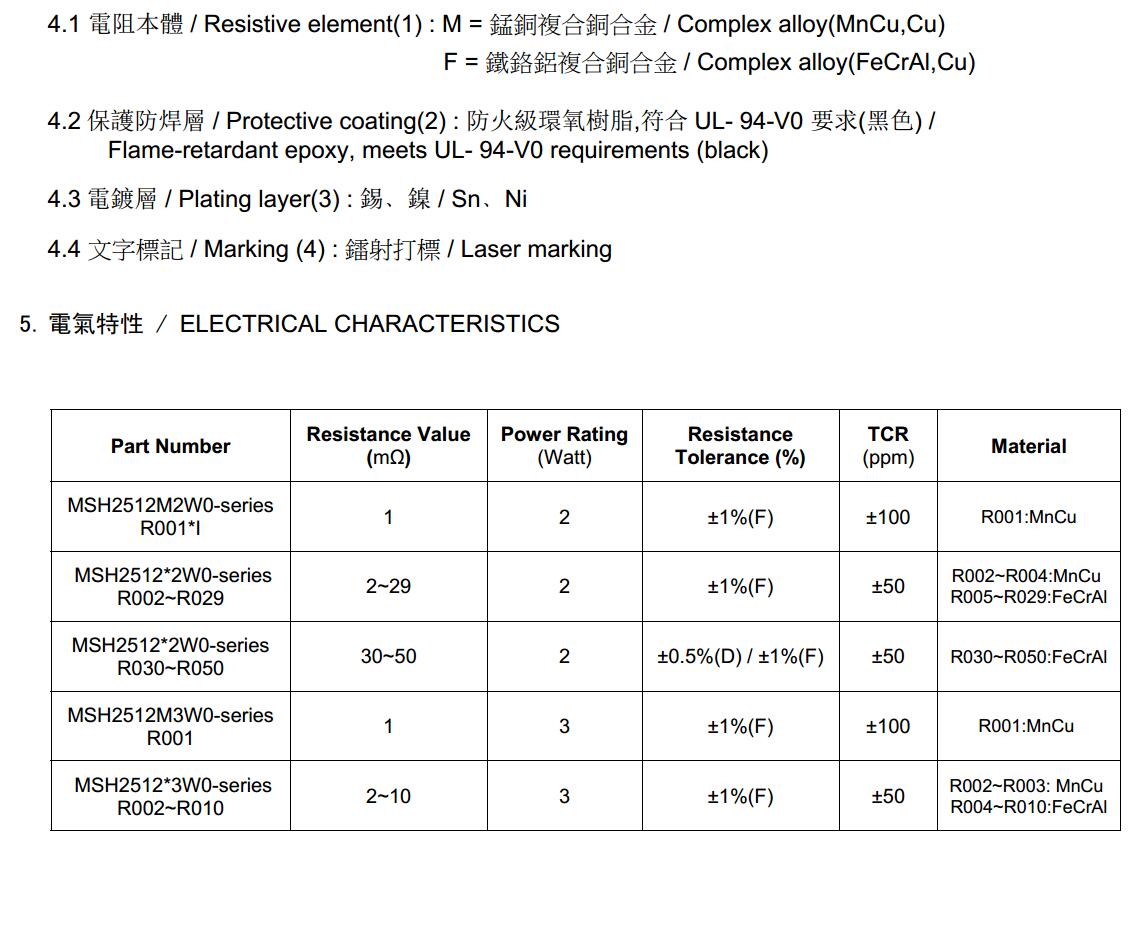 4.1 電阻本體 / Resistive element(1) : M = 錳銅複合銅合金 / Complex alloy(MnCu,Cu)
F = 鐵鉻鋁複合銅合金 / Complex alloy(FeCrAl,Cu)

4.2 保護防焊層 / Protective coating(2) : 防火級環氧樹脂,符合 UL- 94-V0 要求(黑色) / Flame-retardant epoxy, meets UL- 94-V0 requirements (black)

4.3 電鍍層 / Plating layer(3) : 錫、鎳 / Sn、Ni

4.4 文字標記 / Marking (4) : 鐳射打標 / Laser marking

5. 電氣特性 / ELECTRICAL CHARACTERISTICS

| Part Number | Resistance Value (mΩ) | Power Rating (Watt) | Resistance Tolerance (%) | TCR (ppm) | Material |
|---|---|---|---|---|---|
| MSH2512M2W0-series R001*I | 1 | 2 | ±1%(F) | ±100 | R001:MnCu |
| MSH2512*2W0-series R002~R029 | 2~29 | 2 | ±1%(F) | ±50 | R002~R004:MnCu R005~R029:FeCrAl |
| MSH2512*2W0-series R030~R050 | 30~50 | 2 | ±0.5%(D) / ±1%(F) | ±50 | R030~R050:FeCrAl |
| MSH2512M3W0-series R001 | 1 | 3 | ±1%(F) | ±100 | R001:MnCu |
| MSH2512*3W0-series R002~R010 | 2~10 | 3 | ±1%(F) | ±50 | R002~R003: MnCu R004~R010:FeCrAl |